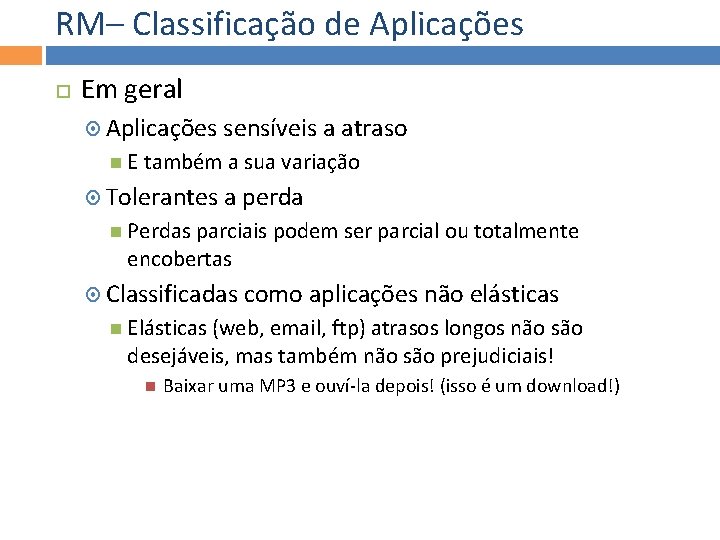 RM– Classificação de Aplicações

Em geral

Aplicações sensíveis a atraso

E também a sua variação

Tolerantes a perda

Perdas parciais podem ser parcial ou totalmente encobertas

Classificadas como aplicações não elásticas

Elásticas (web, email, ftp) atrasos longos não são desejáveis, mas também não são prejudiciais!

Baixar uma MP3 e ouví-la depois! (isso é um download!)